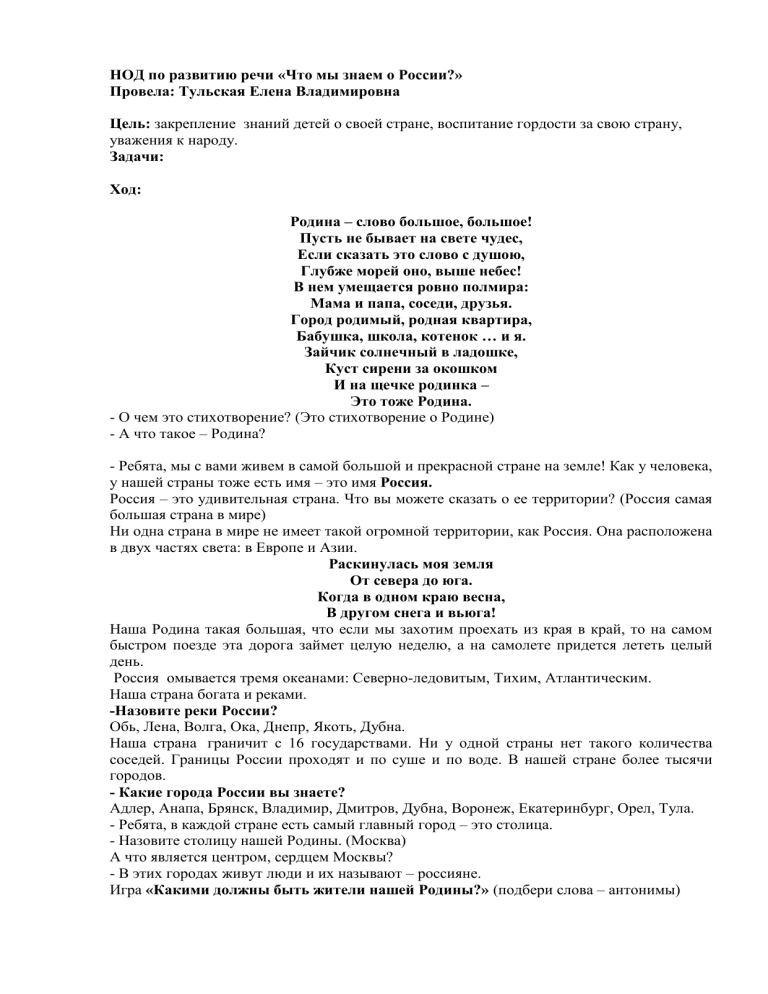 НОД по развитию речи «Что мы знаем о России?»
Провела: Тульская Елена Владимировна

Цель: закрепление знаний детей о своей стране, воспитание гордости за свою страну, уважения к народу.
Задачи:

Ход:

Родина – слово большое, большое!
Пусть не бывает на свете чудес,
Если сказать это слово с душою,
Глубже морей оно, выше небес!
В нем умещается ровно полмира:
Мама и папа, соседи, друзья.
Город родимый, родная квартира,
Бабушка, школа, котенок … и я.
Зайчик солнечный в ладошке,
Куст сирени за окошком
И на щечке родинка –
Это тоже Родина.
- О чем это стихотворение? (Это стихотворение о Родине)
- А что такое – Родина?

- Ребята, мы с вами живем в самой большой и прекрасной стране на земле! Как у человека, у нашей страны тоже есть имя – это имя Россия.
Россия – это удивительная страна. Что вы можете сказать о ее территории? (Россия самая большая страна в мире)
Ни одна страна в мире не имеет такой огромной территории, как Россия. Она расположена в двух частях света: в Европе и Азии.
Раскинулась моя земля
От севера до юга.
Когда в одном краю весна,
В другом снега и вьюга!
Наша Родина такая большая, что если мы захотим проехать из края в край, то на самом быстром поезде эта дорога займет целую неделю, а на самолете придется лететь целый день.
Россия омывается тремя океанами: Северно-ледовитым, Тихим, Атлантическим.
Наша страна богата и реками.
-Назовите реки России?
Обь, Лена, Волга, Ока, Днепр, Якоть, Дубна.
Наша страна граничит с 16 государствами. Ни у одной страны нет такого количества соседей. Границы России проходят и по суше и по воде. В нашей стране более тысячи городов.
- Какие города России вы знаете?
Адлер, Анапа, Брянск, Владимир, Дмитров, Дубна, Воронеж, Екатеринбург, Орел, Тула.
- Ребята, в каждой стране есть самый главный город – это столица.
- Назовите столицу нашей Родины. (Москва)
А что является центром, сердцем Москвы?
- В этих городах живут люди и их называют – россияне.
Игра «Какими должны быть жители нашей Родины?» (подбери слова – антонимы)